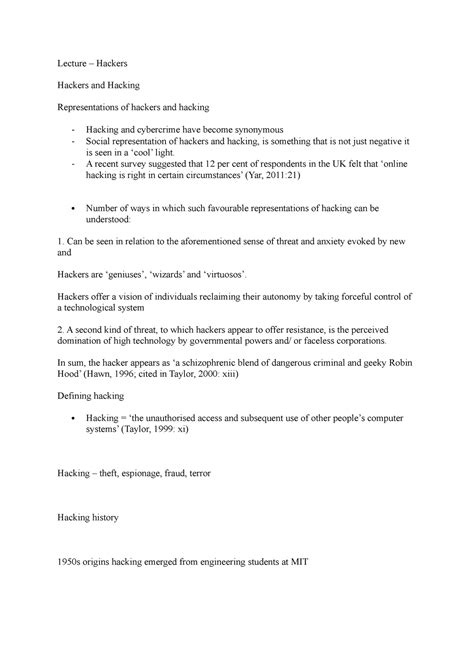 Lecture – Hackers

Hackers and Hacking

Representations of hackers and hacking

- Hacking and cybercrime have become synonymous
- Social representation of hackers and hacking, is something that is not just negative it is seen in a 'cool' light.
- A recent survey suggested that 12 per cent of respondents in the UK felt that 'online hacking is right in certain circumstances' (Yar, 2011:21)

• Number of ways in which such favourable representations of hacking can be understood:

1. Can be seen in relation to the aforementioned sense of threat and anxiety evoked by new and

Hackers are 'geniuses', 'wizards' and 'virtuosos'.

Hackers offer a vision of individuals reclaiming their autonomy by taking forceful control of a technological system

2. A second kind of threat, to which hackers appear to offer resistance, is the perceived domination of high technology by governmental powers and/ or faceless corporations.

In sum, the hacker appears as 'a schizophrenic blend of dangerous criminal and geeky Robin Hood' (Hawn, 1996; cited in Taylor, 2000: xiii)

Defining hacking

• Hacking = 'the unauthorised access and subsequent use of other people's computer systems' (Taylor, 1999: xi)

Hacking – theft, espionage, fraud, terror

Hacking history

1950s origins hacking emerged from engineering students at MIT